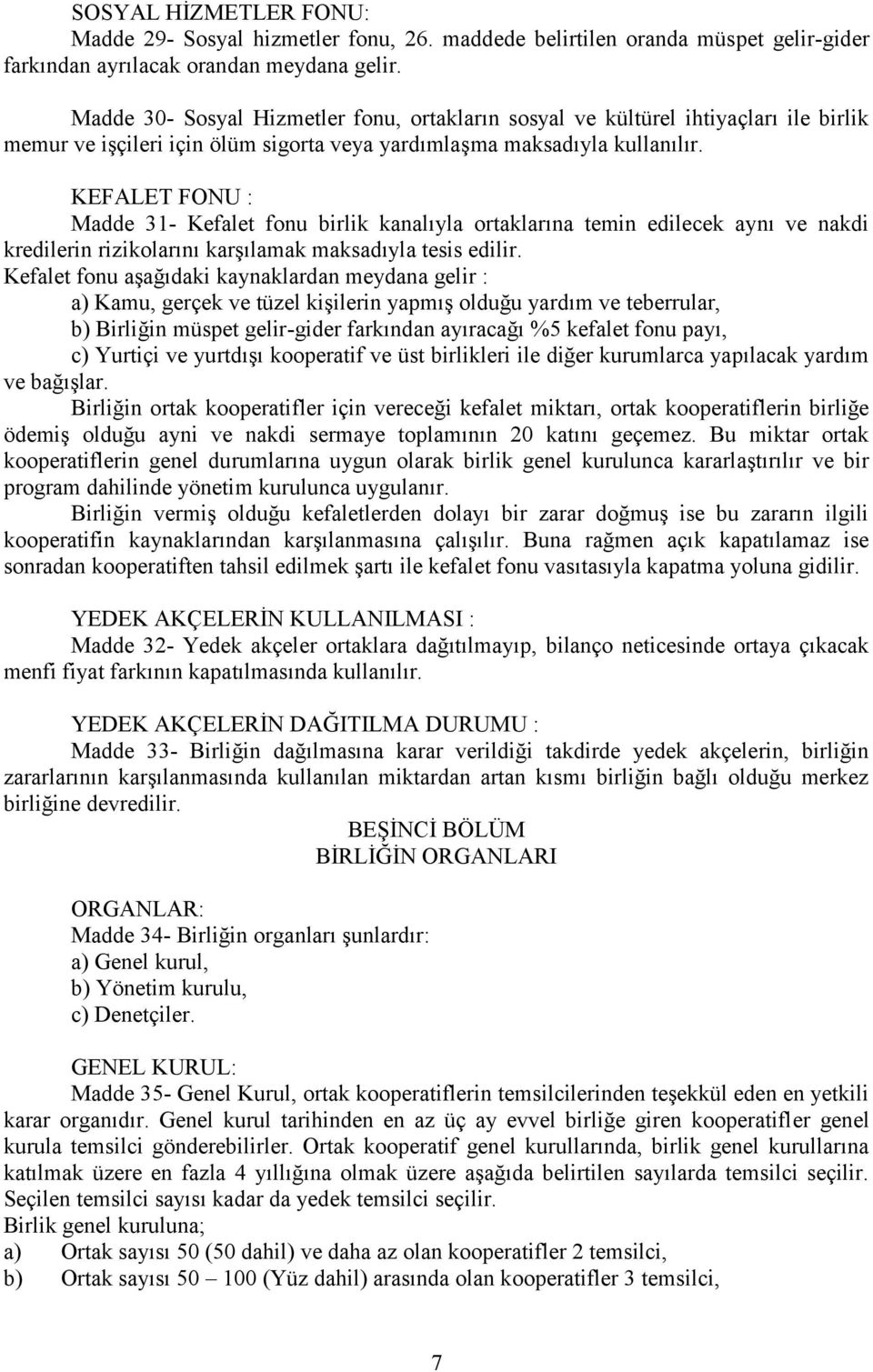 SOSYAL HİZMETLER FONU:
Madde 29- Sosyal hizmetler fonu, 26. maddede belirtilen oranda müspet gelir-gider farkından ayrılacak orandan meydana gelir.

Madde 30- Sosyal Hizmetler fonu, ortakların sosyal ve kültürel ihtiyaçları ile birlik memur ve işçileri için ölüm sigorta veya yardımlaşma maksadıyla kullanılır.

KEFALET FONU :
Madde 31- Kefalet fonu birlik kanalıyla ortaklarına temin edilecek aynı ve nakdi kredilerin rizikolarını karşılamak maksadıyla tesis edilir.
Kefalet fonu aşağıdaki kaynaklardan meydana gelir :
a) Kamu, gerçek ve tüzel kişilerin yapmış olduğu yardım ve teberrular,
b) Birliğin müspet gelir-gider farkından ayıracağı %5 kefalet fonu payı,
c) Yurtiçi ve yurtdışı kooperatif ve üst birlikleri ile diğer kurumlarca yapılacak yardım ve bağışlar.
Birliğin ortak kooperatifler için vereceği kefalet miktarı, ortak kooperatiflerin birliğe ödemiş olduğu ayni ve nakdi sermaye toplamının 20 katını geçemez. Bu miktar ortak kooperatiflerin genel durumlarına uygun olarak birlik genel kurulunca kararlaştırılır ve bir program dahilinde yönetim kurulunca uygulanır.
Birliğin vermiş olduğu kefaletlerden dolayı bir zarar doğmuş ise bu zararın ilgili kooperatifin kaynaklarından karşılanmasına çalışılır. Buna rağmen açık kapatılamaz ise sonradan kooperatiften tahsil edilmek şartı ile kefalet fonu vasıtasıyla kapatma yoluna gidilir.

YEDEK AKÇELERİN KULLANILMASI :
Madde 32- Yedek akçeler ortaklara dağıtılmayıp, bilanço neticesinde ortaya çıkacak menfi fiyat farkının kapatılmasında kullanılır.

YEDEK AKÇELERİN DAĞITILMA DURUMU :
Madde 33- Birliğin dağılmasına karar verildiği takdirde yedek akçelerin, birliğin zararlarının karşılanmasında kullanılan miktardan artan kısmı birliğin bağlı olduğu merkez birliğine devredilir.

BEŞİNCİ BÖLÜM
BİRLİĞİN ORGANLARI

ORGANLAR:
Madde 34- Birliğin organları şunlardır:
a) Genel kurul,
b) Yönetim kurulu,
c) Denetçiler.

GENEL KURUL:
Madde 35- Genel Kurul, ortak kooperatiflerin temsilcilerinden teşekkül eden en yetkili karar organıdır. Genel kurul tarihinden en az üç ay evvel birliğe giren kooperatifler genel kurula temsilci gönderebilirler. Ortak kooperatif genel kurullarında, birlik genel kurullarına katılmak üzere en fazla 4 yıllığına olmak üzere aşağıda belirtilen sayılarda temsilci seçilir. Seçilen temsilci sayısı kadar da yedek temsilci seçilir.
Birlik genel kuruluna;
a) Ortak sayısı 50 (50 dahil) ve daha az olan kooperatifler 2 temsilci,
b) Ortak sayısı 50 – 100 (Yüz dahil) arasında olan kooperatifler 3 temsilci,

7